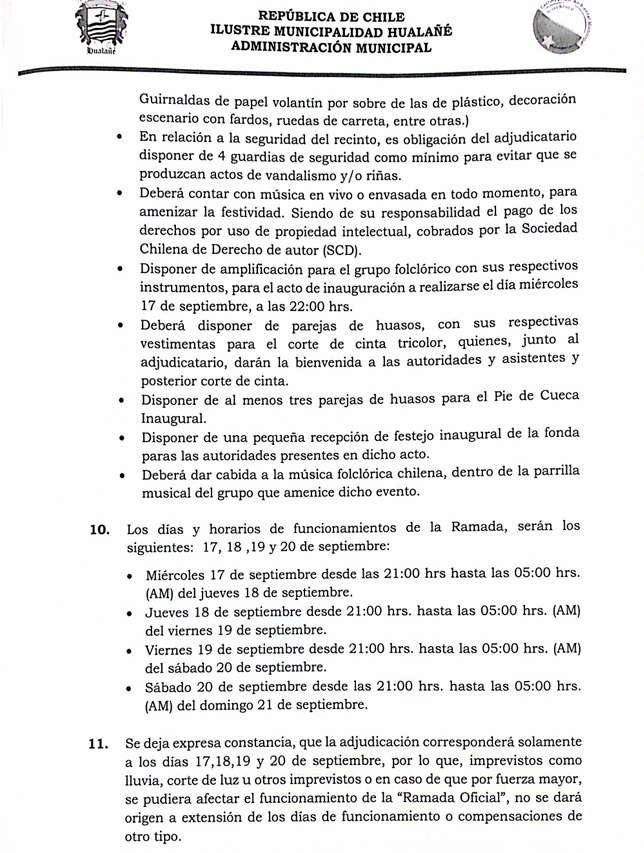 Hualañé

REPÚBLICA DE CHILE
ILUSTRE MUNICIPALIDAD HUALAÑÉ
ADMINISTRACIÓN MUNICIPAL

Guirnaldas de papel volantín por sobre de las de plástico, decoración escenario con fardos, ruedas de carreta, entre otras.)

• En relación a la seguridad del recinto, es obligación del adjudicatario disponer de 4 guardias de seguridad como mínimo para evitar que se produzcan actos de vandalismo y/o riñas.
• Deberá contar con música en vivo o envasada en todo momento, para amenizar la festividad. Siendo de su responsabilidad el pago de los derechos por uso de propiedad intelectual, cobrados por la Sociedad Chilena de Derecho de autor (SCD).
• Disponer de amplificación para el grupo folclórico con sus respectivos instrumentos, para el acto de inauguración a realizarse el día miércoles 17 de septiembre, a las 22:00 hrs.
• Deberá disponer de parejas de huasos, con sus respectivas vestimentas para el corte de cinta tricolor, quienes, junto al adjudicatario, darán la bienvenida a las autoridades y asistentes y posterior corte de cinta.
• Disponer de al menos tres parejas de huasos para el Pie de Cueca Inaugural.
• Disponer de una pequeña recepción de festejo inaugural de la fonda paras las autoridades presentes en dicho acto.
• Deberá dar cabida a la música folclórica chilena, dentro de la parrilla musical del grupo que amenice dicho evento.

10. Los días y horarios de funcionamientos de la Ramada, serán los siguientes: 17, 18 ,19 y 20 de septiembre:

• Miércoles 17 de septiembre desde las 21:00 hrs hasta las 05:00 hrs. (AM) del jueves 18 de septiembre.
• Jueves 18 de septiembre desde 21:00 hrs. hasta las 05:00 hrs. (AM) del viernes 19 de septiembre.
• Viernes 19 de septiembre desde 21:00 hrs. hasta las 05:00 hrs. (AM) del sábado 20 de septiembre.
• Sábado 20 de septiembre desde las 21:00 hrs. hasta las 05:00 hrs. (AM) del domingo 21 de septiembre.

11. Se deja expresa constancia, que la adjudicación corresponderá solamente a los días 17,18,19 y 20 de septiembre, por lo que, imprevistos como lluvia, corte de luz u otros imprevistos o en caso de que por fuerza mayor, se pudiera afectar el funcionamiento de la "Ramada Oficial", no se dará origen a extensión de los días de funcionamiento o compensaciones de otro tipo.